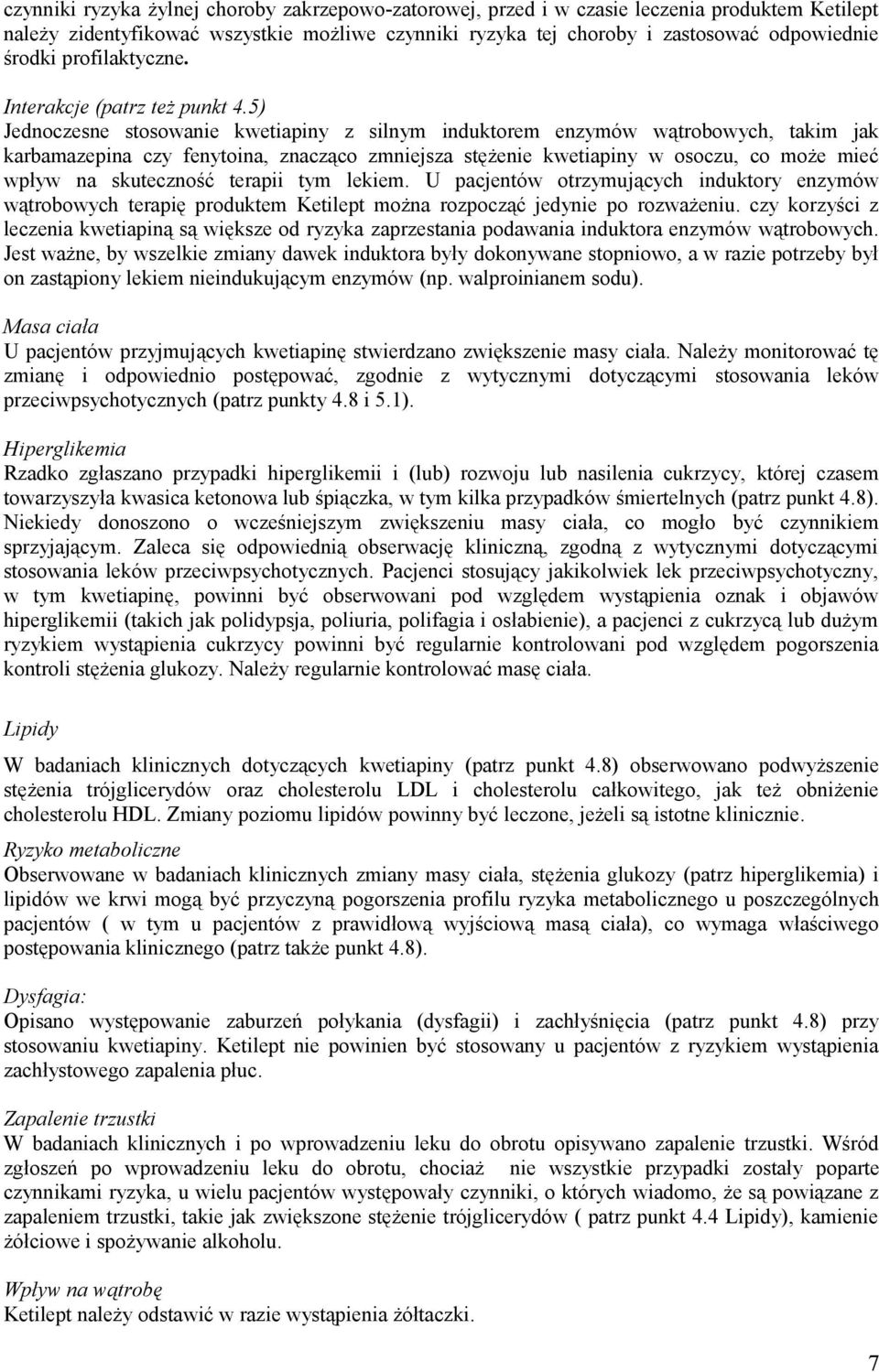 czynniki ryzyka żylnej choroby zakrzepowo-zatorowej, przed i w czasie leczenia produktem Ketilept należy zidentyfikować wszystkie możliwe czynniki ryzyka tej choroby i zastosować odpowiednie środki profilaktyczne.

Interakcje (patrz też punkt 4.5)
Jednoczesne stosowanie kwetiapiny z silnym induktorem enzymów wątrobowych, takim jak karbamazepina czy fenytoina, znacząco zmniejsza stężenie kwetiapiny w osoczu, co może mieć wpływ na skuteczność terapii tym lekiem. U pacjentów otrzymujących induktory enzymów wątrobowych terapię produktem Ketilept można rozpocząć jedynie po rozważeniu. czy korzyści z leczenia kwetiapiną są większe od ryzyka zaprzestania podawania induktora enzymów wątrobowych. Jest ważne, by wszelkie zmiany dawek induktora były dokonywane stopniowo, a w razie potrzeby był on zastąpiony lekiem nieindukującym enzymów (np. walproinianem sodu).

Masa ciała
U pacjentów przyjmujących kwetiapinę stwierdzano zwiększenie masy ciała. Należy monitorować tę zmianę i odpowiednio postępować, zgodnie z wytycznymi dotyczącymi stosowania leków przeciwpsychotycznych (patrz punkty 4.8 i 5.1).

Hiperglikemia
Rzadko zgłaszano przypadki hiperglikemii i (lub) rozwoju lub nasilenia cukrzycy, której czasem towarzyszyła kwasica ketonowa lub śpiączka, w tym kilka przypadków śmiertelnych (patrz punkt 4.8). Niekiedy donoszono o wcześniejszym zwiększeniu masy ciała, co mogło być czynnikiem sprzyjającym. Zaleca się odpowiednią obserwację kliniczną, zgodną z wytycznymi dotyczącymi stosowania leków przeciwpsychotycznych. Pacjenci stosujący jakikolwiek lek przeciwpsychotyczny, w tym kwetiapinę, powinni być obserwowani pod względem wystąpienia oznak i objawów hiperglikemii (takich jak polidypsja, poliuria, polifagia i osłabienie), a pacjenci z cukrzycą lub dużym ryzykiem wystąpienia cukrzycy powinni być regularnie kontrolowani pod względem pogorszenia kontroli stężenia glukozy. Należy regularnie kontrolować masę ciała.

Lipidy
W badaniach klinicznych dotyczących kwetiapiny (patrz punkt 4.8) obserwowano podwyższenie stężenia trójglicerydów oraz cholesterolu LDL i cholesterolu całkowitego, jak też obniżenie cholesterolu HDL. Zmiany poziomu lipidów powinny być leczone, jeżeli są istotne klinicznie.

Ryzyko metaboliczne
Obserwowane w badaniach klinicznych zmiany masy ciała, stężenia glukozy (patrz hiperglikemia) i lipidów we krwi mogą być przyczyną pogorszenia profilu ryzyka metabolicznego u poszczególnych pacjentów ( w tym u pacjentów z prawidłową wyjściową masą ciała), co wymaga właściwego postępowania klinicznego (patrz także punkt 4.8).

Dysfagia:
Opisano występowanie zaburzeń połykania (dysfagii) i zachłyśnięcia (patrz punkt 4.8) przy stosowaniu kwetiapiny. Ketilept nie powinien być stosowany u pacjentów z ryzykiem wystąpienia zachłystowego zapalenia płuc.

Zapalenie trzustki
W badaniach klinicznych i po wprowadzeniu leku do obrotu opisywano zapalenie trzustki. Wśród zgłoszeń po wprowadzeniu leku do obrotu, chociaż nie wszystkie przypadki zostały poparte czynnikami ryzyka, u wielu pacjentów występowały czynniki, o których wiadomo, że są powiązane z zapaleniem trzustki, takie jak zwiększone stężenie trójglicerydów ( patrz punkt 4.4 Lipidy), kamienie żółciowe i spożywanie alkoholu.

Wpływ na wątrobę
Ketilept należy odstawić w razie wystąpienia żółtaczki.

7